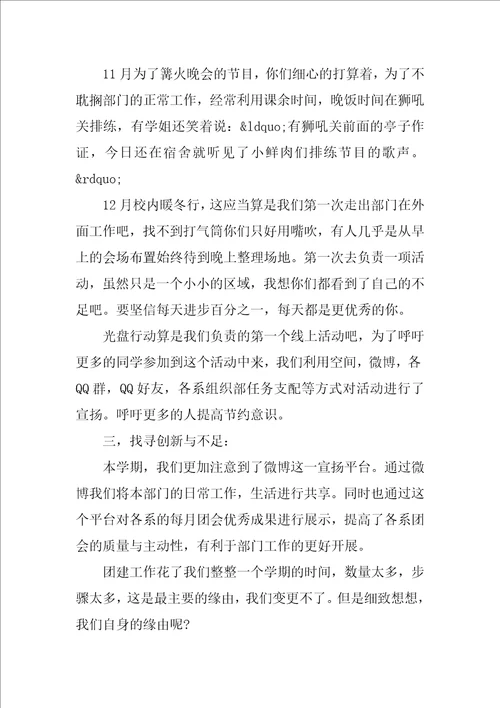 11月为了篝火晚会的节目，你们细心的打算着，为了不耽搁部门的正常工作，经常利用课余时间，晚饭时间在狮吼关排练，有学姐还笑着说：&ldquo;有狮吼关前面的亭子作证，今日还在宿舍就听见了小鲜肉们排练节目的歌声。&rdquo;

12月校内暖冬行，这应当算是我们第一次走出部门在外面工作吧，找不到打气筒你们只好用嘴吹，有人几乎是从早上的会场布置始终待到晚上整理场地。第一次去负责一项活动，虽然只是一个小小的区域，我想你们都看到了自己的不足吧。要坚信每天进步百分之一，每天都是更优秀的你。

光盘行动算是我们负责的第一个线上活动吧，为了呼吁更多的同学参加到这个活动中来，我们利用空间，微博，各QQ群，QQ好友，各系组织部任务支配等方式对活动进行了宣扬。呼吁更多的人提高节约意识。

三，找寻创新与不足：

本学期，我们更加注意到了微博这一宣扬平台。通过微博我们将本部门的日常工作，生活进行共享。同时也通过这个平台对各系的每月团会优秀成果进行展示，提高了各系团会的质量与主动性，有利于部门工作的更好开展。

团建工作花了我们整整一个学期的时间，数量太多，步骤太多，这是最主要的缘由，我们变更不了。但是细致想想，我们自身的缘由呢?